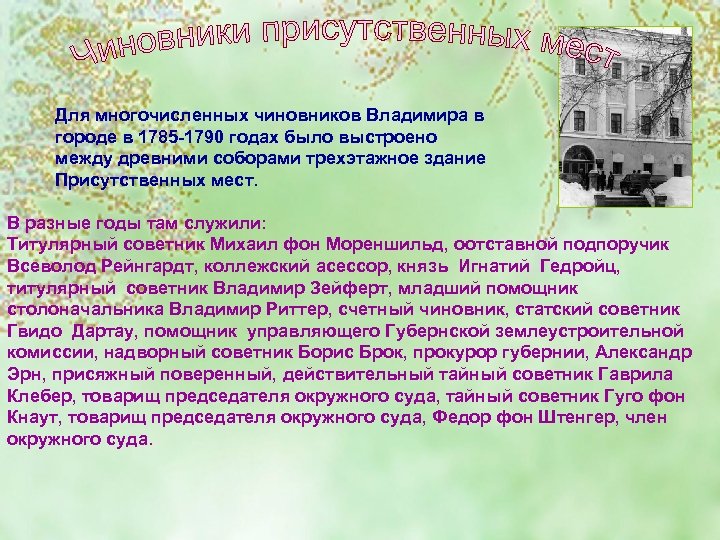 Чиновники присутственных мест

Для многочисленных чиновников Владимира в городе в 1785-1790 годах было выстроено между древними соборами трехэтажное здание Присутственных мест.

В разные годы там служили:
Титулярный советник Михаил фон Мореншильд, оотставной подпоручик Всеволод Рейнгардт, коллежский асессор, князь Игнатий Гедройц, титулярный советник Владимир Зейферт, младший помощник столоначальника Владимир Риттер, счетный чиновник, статский советник Гвидо Дартау, помощник управляющего Губернской землеустроительной комиссии, надворный советник Борис Брок, прокурор губернии, Александр Эрн, присяжный поверенный, действительный тайный советник Гаврила Клебер, товарищ председателя окружного суда, тайный советник Гуго фон Кнаут, товарищ председателя окружного суда, Федор фон Штенгер, член окружного суда.